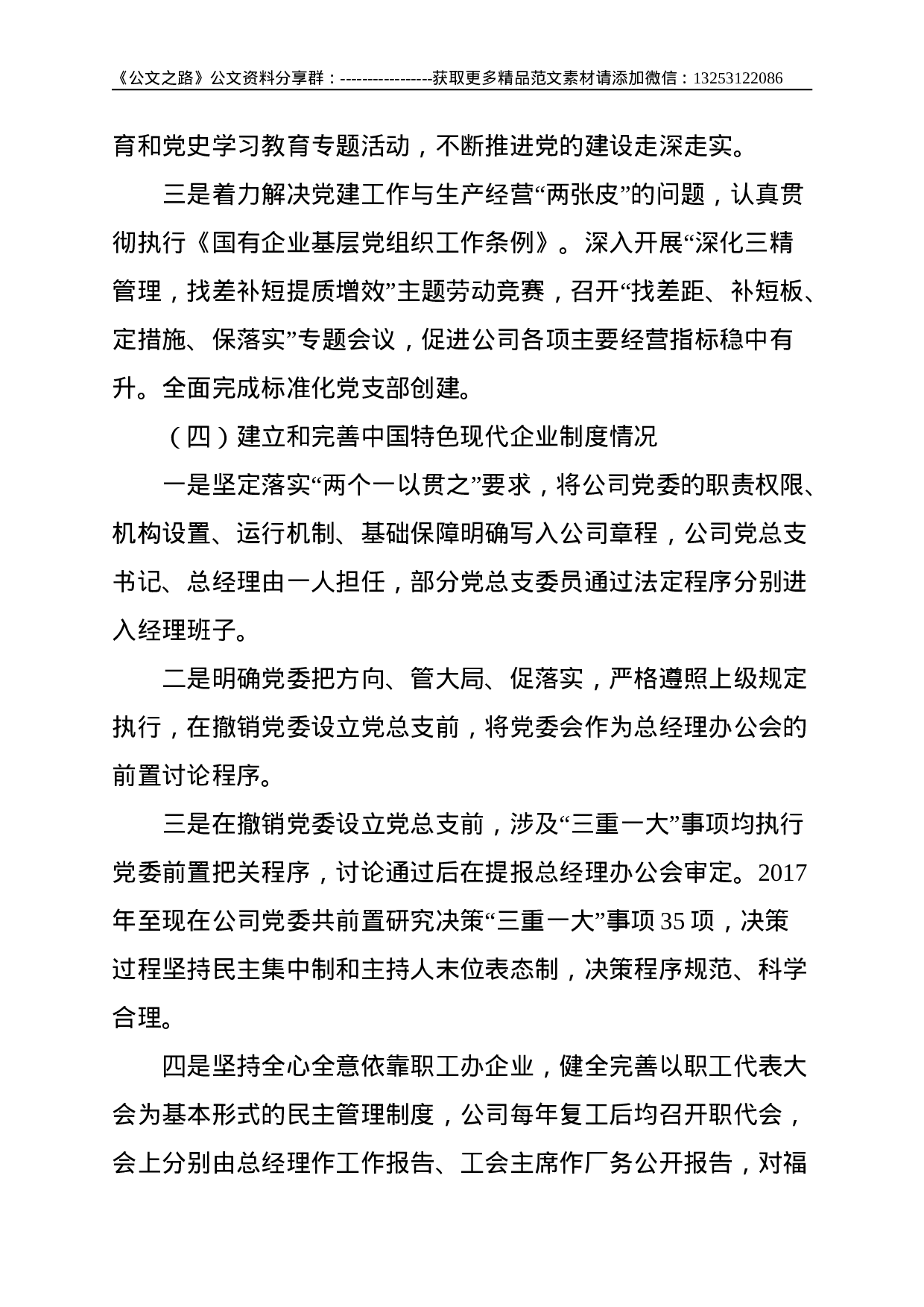 《公文之路》公文资料分享群：-----------------获取更多精品范文素材请添加微信：13253122086

育和党史学习教育专题活动，不断推进党的建设走深走实。

三是着力解决党建工作与生产经营“两张皮”的问题，认真贯彻执行《国有企业基层党组织工作条例》。深入开展“深化三精管理，找差补短提质增效”主题劳动竞赛，召开“找差距、补短板、定措施、保落实”专题会议，促进公司各项主要经营指标稳中有升。全面完成标准化党支部创建。

（四）建立和完善中国特色现代企业制度情况

一是坚定落实“两个一以贯之”要求，将公司党委的职责权限、机构设置、运行机制、基础保障明确写入公司章程，公司党总支书记、总经理由一人担任，部分党总支委员通过法定程序分别进入经理班子。

二是明确党委把方向、管大局、促落实，严格遵照上级规定执行，在撤销党委设立党总支前，将党委会作为总经理办公会的前置讨论程序。

三是在撤销党委设立党总支前，涉及“三重一大”事项均执行党委前置把关程序，讨论通过后在提报总经理办公会审定。2017年至现在公司党委共前置研究决策“三重一大”事项35项，决策过程坚持民主集中制和主持人末位表态制，决策程序规范、科学合理。

四是坚持全心全意依靠职工办企业，健全完善以职工代表大会为基本形式的民主管理制度，公司每年复工后均召开职代会，会上分别由总经理作工作报告、工会主席作厂务公开报告，对福